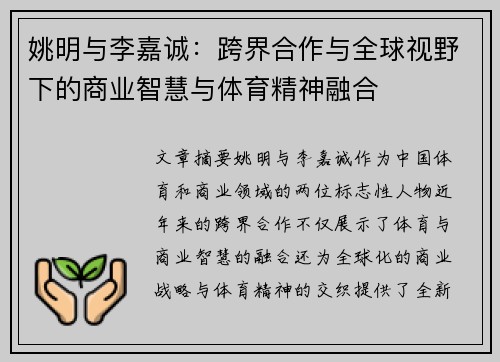 姚明与李嘉诚：跨界合作与全球视野下的商业智慧与体育精神融合

文章摘要姚明与李嘉诚作为中国体育和商业领域的两位标志性人物近年来的跨界合作不仅展示了体育与商业智慧的融合还为全球化的商业战略与体育精神的交织提供了全新